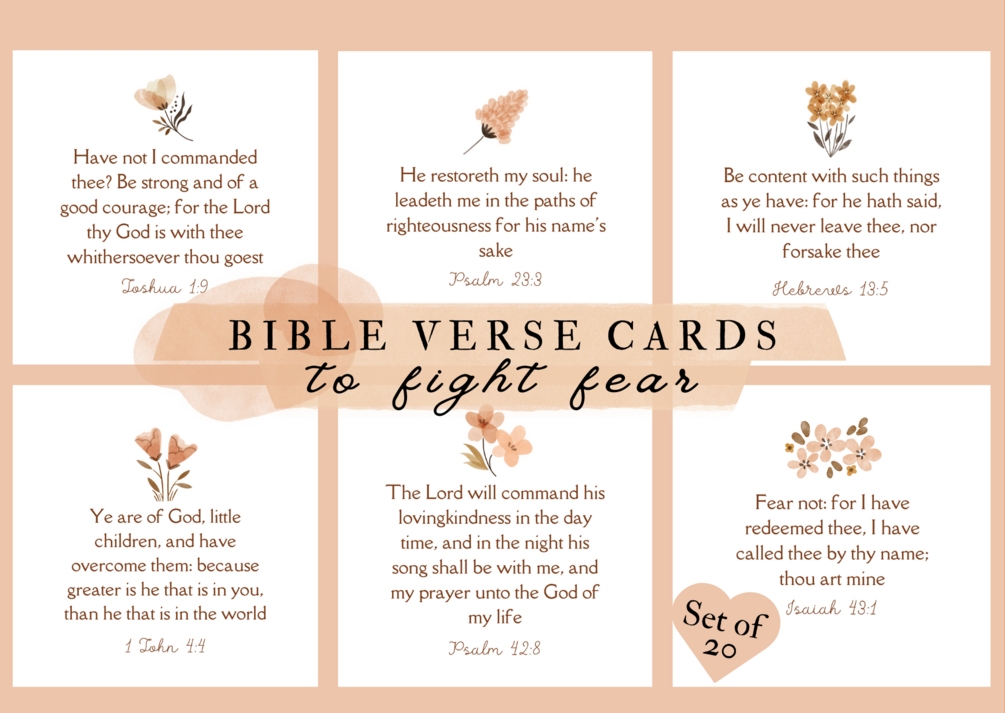 Have not I commanded thee? Be strong and of a good courage; for the Lord thy God is with thee whithersoever thou goest

Joshua 1:9

He restoreth my soul: he leadeth me in the paths of righteousness for his name's sake

Psalm 23:3

Be content with such things as ye have: for he hath said, I will never leave thee, nor forsake thee

Hebrews 13:5

BIBLE VERSE CARDS
to fight fear

Ye are of God, little children, and have overcome them: because greater is he that is in you, than he that is in the world

1 John 4:4

The Lord will command his lovingkindness in the day time, and in the night his song shall be with me, and my prayer unto the God of my life

Psalm 42:8

Fear not: for I have redeemed thee, I have called thee by thy name; thou art mine

Isaiah 43:1

Set of 20